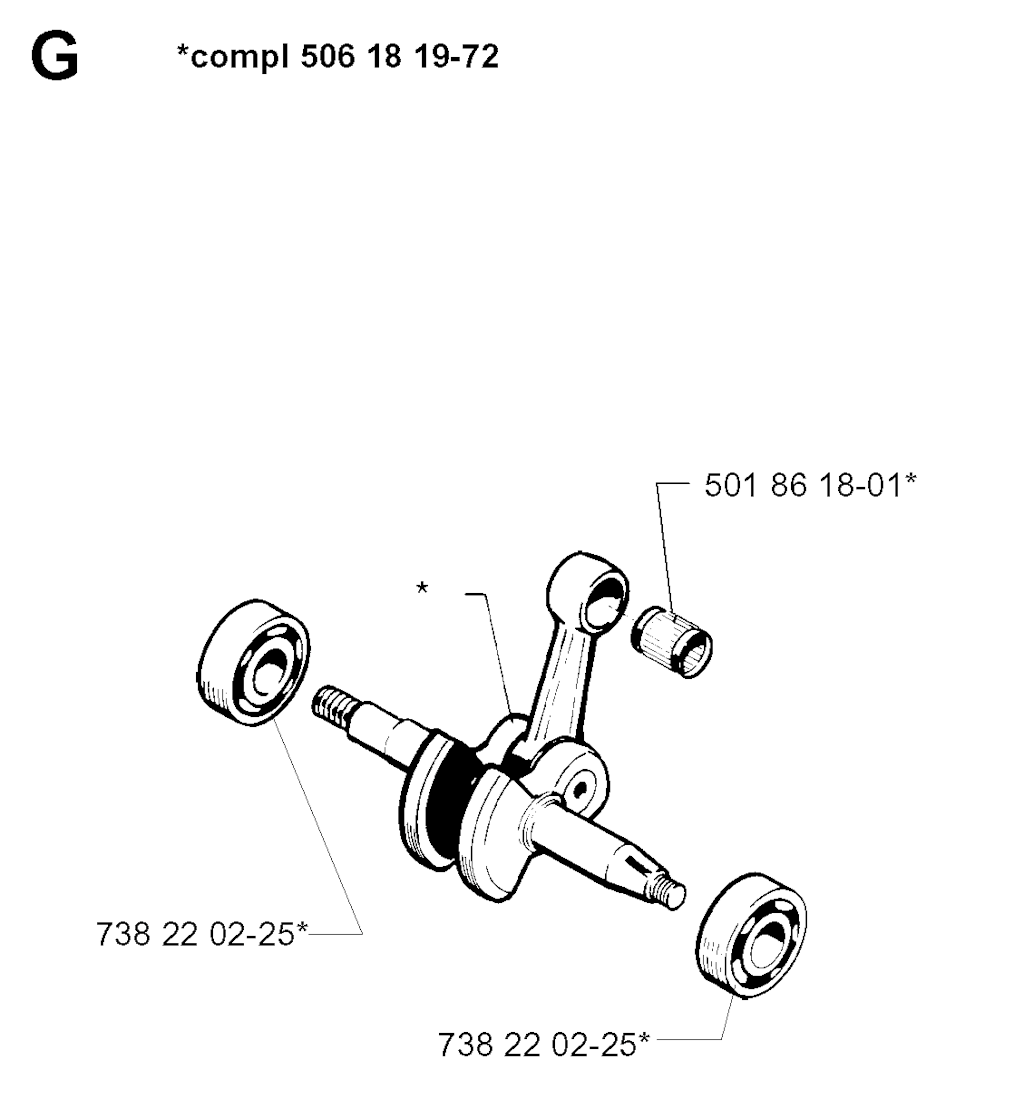 G *compl 506 18 19-72

501 86 18-01*

*

738 22 02-25*

738 22 02-25*